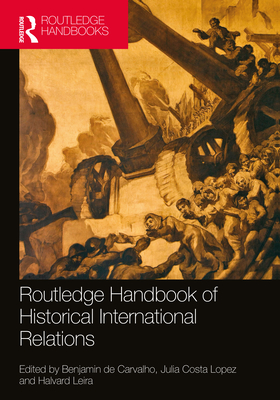 ROUTLEDGE
ROUTLEDGE HANDBOOKS

Routledge Handbook of Historical International Relations

Edited by Benjamin de Carvalho, Julia Costa Lopez and Halvard Leira